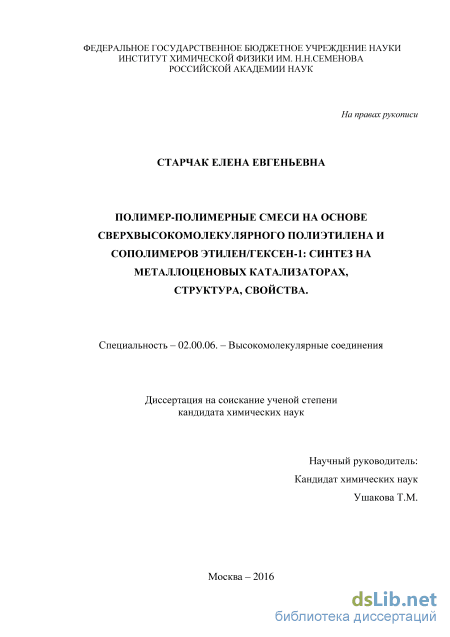 ФЕДЕРАЛЬНОЕ ГОСУДАРСТВЕННОЕ БЮДЖЕТНОЕ УЧРЕЖДЕНИЕ НАУКИ
ИНСТИТУТ ХИМИЧЕСКОЙ ФИЗИКИ ИМ. Н.Н.СЕМЕНОВА
РОССИЙСКОЙ АКАДЕМИИ НАУК

На правах рукописи

СТАРЧАК ЕЛЕНА ЕВГЕНЬЕВНА

ПОЛИМЕР-ПОЛИМЕРНЫЕ СМЕСИ НА ОСНОВЕ СВЕРХВЫСОКОМОЛЕКУЛЯРНОГО ПОЛИЭТИЛЕНА И СОПОЛИМЕРОВ ЭТИЛЕН/ГЕКСЕН-1: СИНТЕЗ НА МЕТАЛЛОЦЕНОВЫХ КАТАЛИЗАТОРАХ, СТРУКТУРА, СВОЙСТВА.

Специальность – 02.00.06. – Высокомолекулярные соединения

Диссертация на соискание ученой степени
кандидата химических наук

Научный руководитель:
Кандидат химических наук
Ушакова Т.М.

Москва – 2016

dsLib.net
библиотека диссертаций